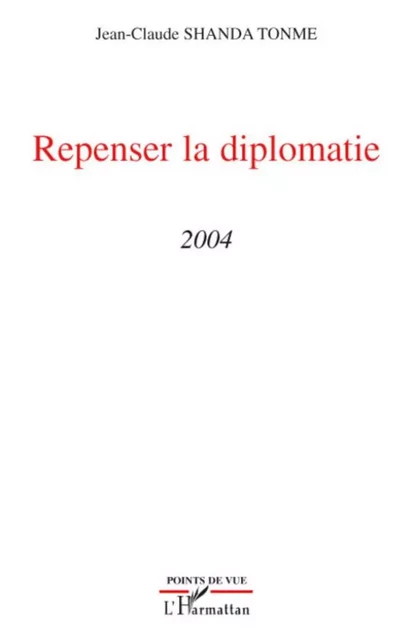 Jean-Claude SHANDA TONME

Repenser la diplomatie

2004

POINTS DE VUE

L'Harmattan